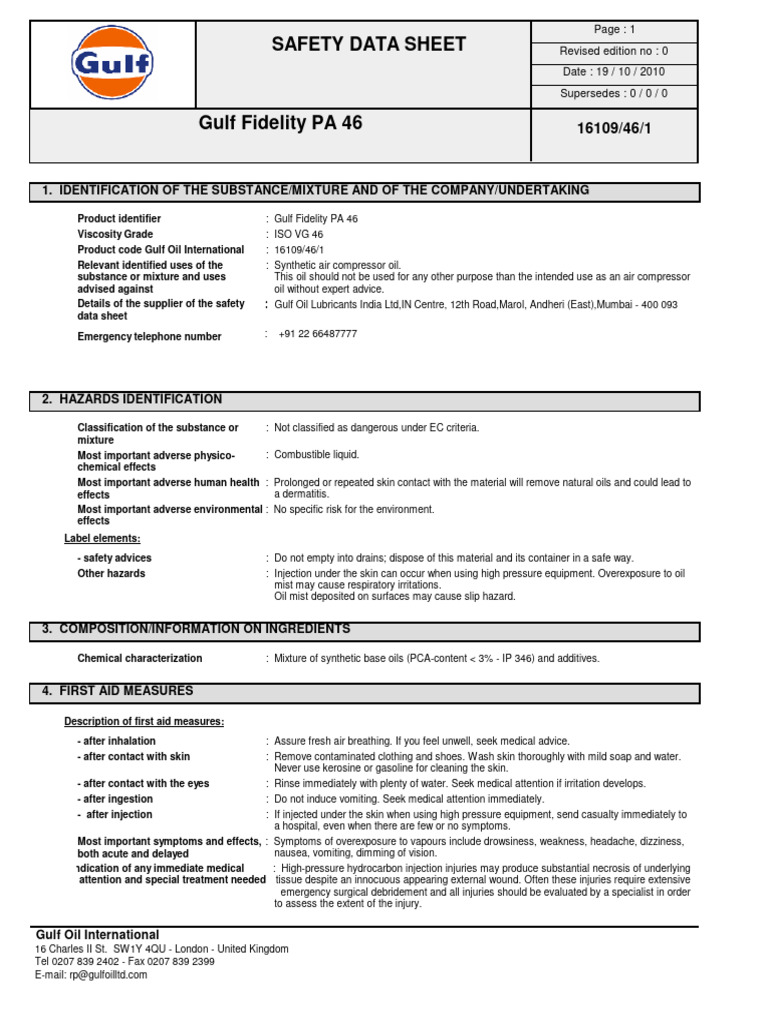 Gulf

SAFETY DATA SHEET

Page : 1

Revised edition no : 0

Date : 19 / 10 / 2010

Supersedes : 0 / 0 / 0

Gulf Fidelity PA 46

16109/46/1

1. IDENTIFICATION OF THE SUBSTANCE/MIXTURE AND OF THE COMPANY/UNDERTAKING

Product identifier : Gulf Fidelity PA 46

Viscosity Grade : ISO VG 46

Product code Gulf Oil International : 16109/46/1

Relevant identified uses of the substance or mixture and uses advised against : Synthetic air compressor oil. This oil should not be used for any other purpose than the intended use as an air compressor oil without expert advice.

Details of the supplier of the safety data sheet : Gulf Oil Lubricants India Ltd,IN Centre, 12th Road,Marol, Andheri (East),Mumbai - 400 093

Emergency telephone number : +91 22 66487777

2. HAZARDS IDENTIFICATION

Classification of the substance or mixture : Not classified as dangerous under EC criteria.

Most important adverse physico-chemical effects : Combustible liquid.

Most important adverse human health effects : Prolonged or repeated skin contact with the material will remove natural oils and could lead to a dermatitis.

Most important adverse environmental effects : No specific risk for the environment.

Label elements:

- safety advices : Do not empty into drains; dispose of this material and its container in a safe way.

Other hazards : Injection under the skin can occur when using high pressure equipment. Overexposure to oil mist may cause respiratory irritations. Oil mist deposited on surfaces may cause slip hazard.

3. COMPOSITION/INFORMATION ON INGREDIENTS

Chemical characterization : Mixture of synthetic base oils (PCA-content < 3% - IP 346) and additives.

4. FIRST AID MEASURES

Description of first aid measures:

- after inhalation : Assure fresh air breathing. If you feel unwell, seek medical advice.

- after contact with skin : Remove contaminated clothing and shoes. Wash skin thoroughly with mild soap and water. Never use kerosine or gasoline for cleaning the skin.

- after contact with the eyes : Rinse immediately with plenty of water. Seek medical attention if irritation develops.

- after ingestion : Do not induce vomiting. Seek medical attention immediately.

- after injection : If injected under the skin when using high pressure equipment, send casualty immediately to a hospital, even when there are few or no symptoms.

Most important symptoms and effects, both acute and delayed : Symptoms of overexposure to vapours include drowsiness, weakness, headache, dizziness, nausea, vomiting, dimming of vision.

ndication of any immediate medical attention and special treatment needed : High-pressure hydrocarbon injection injuries may produce substantial necrosis of underlying tissue despite an innocuous appearing external wound. Often these injuries require extensive emergency surgical debridement and all injuries should be evaluated by a specialist in order to assess the extent of the injury.

Gulf Oil International
16 Charles II St. SW1Y 4QU - London - United Kingdom
Tel 0207 839 2402 - Fax 0207 839 2399
E-mail: rp@gulfoilltd.com